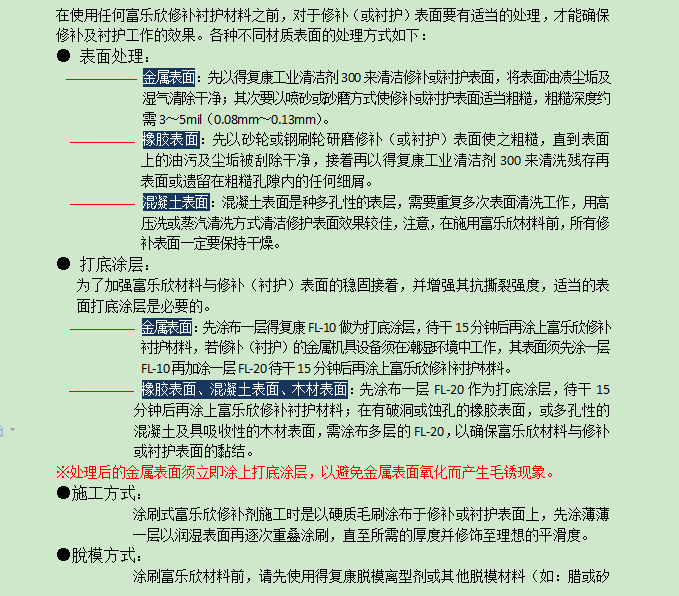 在使用任何富乐欣修补衬护材料之前，对于修补（或衬护）表面要有适当的处理，才能确保修补及衬护工作的效果。各种不同材质表面的处理方式如下：

● 表面处理：

金属表面：先以得复康工业清洁剂 300 来清洁修补或衬护表面，将表面油渍尘垢及湿气清除干净；其次要以喷砂或砂磨方式使修补或衬护表面适当粗糙，粗糙深度约需 3~5mil（0.08mm~0.13mm）。

橡胶表面：先以砂轮或钢刷轮研磨修补（或衬护）表面使之粗糙，直到表面上的油污及尘垢被刮除干净，接着再以得复康工业清洁剂 300 来清洗残存再表面或遗留在粗糙孔隙内的任何细屑。

混凝土表面：混凝土表面是种多孔性的表层，需要重复多次表面清洗工作，用高压洗或蒸汽清洗方式清洁修护表面效果较佳，注意，在施用富乐欣材料前，所有修补表面一定要保持干燥。

● 打底涂层：

为了加强富乐欣材料与修补（衬护）表面的稳固接着，并增强其抗撕裂强度，适当的表面打底涂层是必要的。

金属表面：先涂布一层得复康 FL-10 做为打底涂层，待干 15 分钟后再涂上富乐欣修补衬护材料，若修补（衬护）的金属机具设备须在潮湿环境中工作，其表面须先涂一层 FL-10 再加涂一层 FL-20 待干 15 分钟后再涂上富乐欣修补衬护材料。

橡胶表面、混凝土表面、木材表面：先涂布一层 FL-20 作为打底涂层，待干 15 分钟后再涂上富乐欣修补衬护材料；在有破洞或蚀孔的橡胶表面，或多孔性的混凝土及具吸收性的木材表面，需涂布多层的 FL-20，以确保富乐欣材料与修补或衬护表面的黏结。

※处理后的金属表面须立即涂上打底涂层，以避免金属表面氧化而产生毛锈现象。

●施工方式：

涂刷式富乐欣修补剂施工时是以硬质毛刷涂布于修补或衬护表面上，先涂薄薄一层以润湿表面再逐次重叠涂刷，直至所需的厚度并修饰至理想的平滑度。

●脱模方式：

涂刷富乐欣材料前，请先使用得复康脱模离型剂或其他脱模材料（如：腊或矽